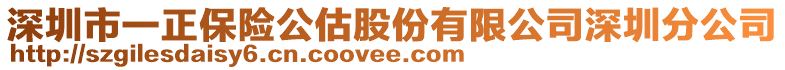 深圳市一正保险公估股份有限公司深圳分公司
http://szgilesdaisy6.cn.coovee.com